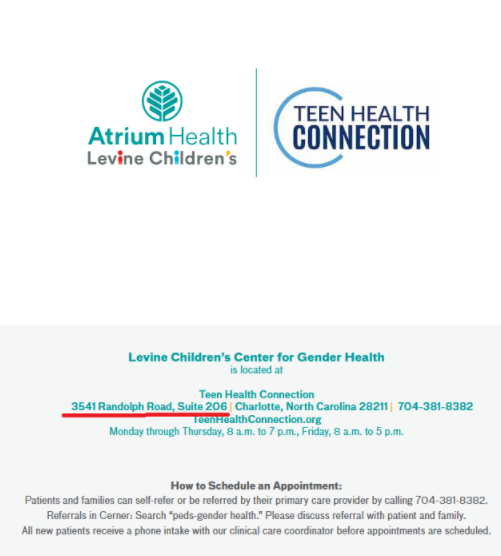 Atrium Health
Levine Children's

TEEN HEALTH
CONNECTION

Levine Children's Center for Gender Health
is located at

Teen Health Connection
3541 Randolph Road, Suite 206 | Charlotte, North Carolina 28211 | 704-381-8382
TeenHealthConnection.org
Monday through Thursday, 8 a.m. to 7 p.m., Friday, 8 a.m. to 5 p.m.

How to Schedule an Appointment:
Patients and families can self-refer or be referred by their primary care provider by calling 704-381-8382.
Referrals in Cerner: Search "peds-gender health." Please discuss referral with patient and family.
All new patients receive a phone intake with our clinical care coordinator before appointments are scheduled.